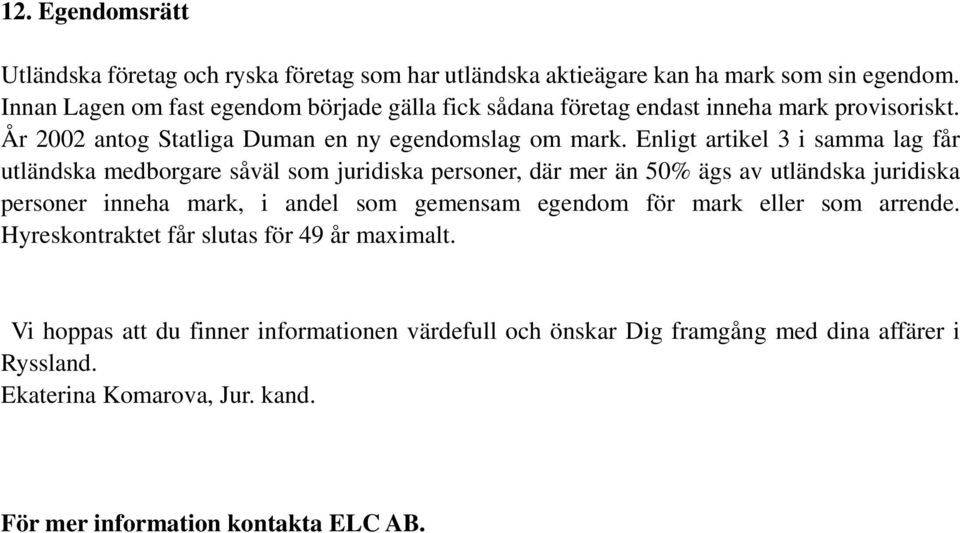 12. Egendomsrätt

Utländska företag och ryska företag som har utländska aktieägare kan ha mark som sin egendom. Innan Lagen om fast egendom började gälla fick sådana företag endast inneha mark provisoriskt. År 2002 antog Statliga Duman en ny egendomslag om mark. Enligt artikel 3 i samma lag får utländska medborgare såväl som juridiska personer, där mer än 50% ägs av utländska juridiska personer inneha mark, i andel som gemensam egendom för mark eller som arrende. Hyreskontraktet får slutas för 49 år maximalt.

Vi hoppas att du finner informationen värdefull och önskar Dig framgång med dina affärer i Ryssland.
Ekaterina Komarova, Jur. kand.

För mer information kontakta ELC AB.